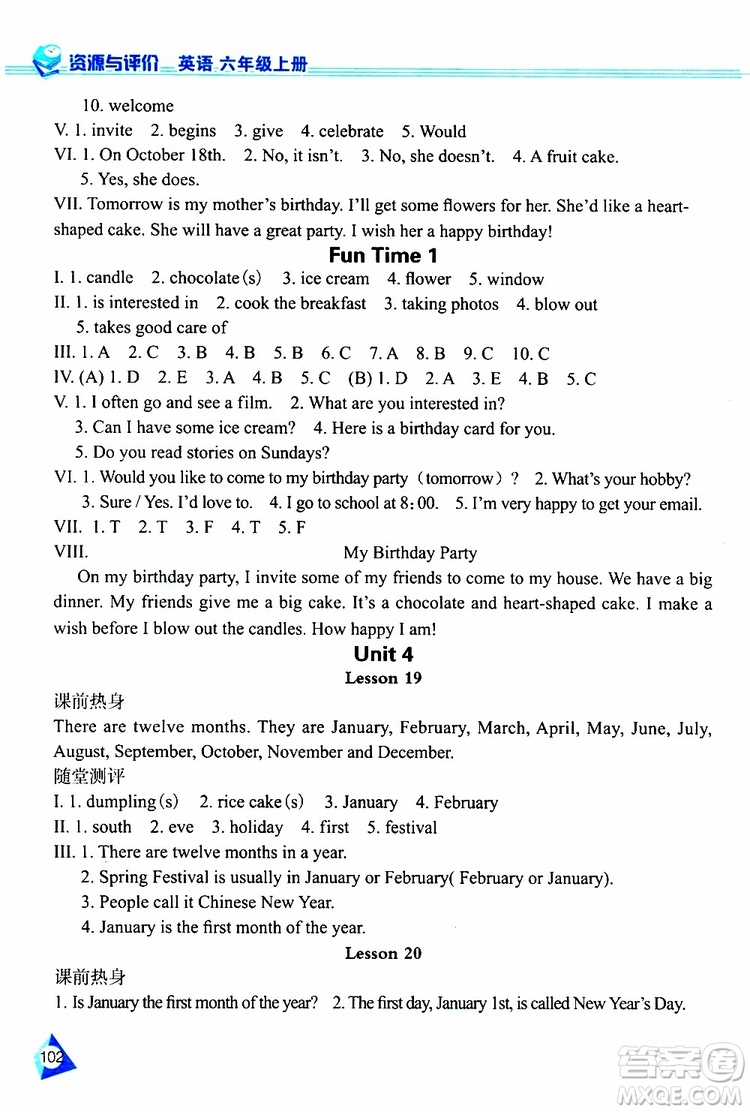 资源与评价 英语 六年级上册

10. welcome
V. 1. invite 2. begins 3. give 4. celebrate 5. Would
VI. 1. On October 18th. 2. No, it isn't. 3. No, she doesn't. 4. A fruit cake.
5. Yes, she does.
VII. Tomorrow is my mother's birthday. I'll get some flowers for her. She'd like a heart-shaped cake. She will have a great party. I wish her a happy birthday!

Fun Time 1

I. 1. candle 2. chocolate(s) 3. ice cream 4. flower 5. window
II. 1. is interested in 2. cook the breakfast 3. taking photos 4. blow out
5. takes good care of
III. 1. A 2. C 3. B 4. B 5. B 6. C 7. A 8. B 9. C 10. C
IV. (A) 1. D 2. E 3. A 4. B 5. C (B) 1. D 2. A 3. E 4. B 5. C
V. 1. I often go and see a film. 2. What are you interested in?
3. Can I have some ice cream? 4. Here is a birthday card for you.
5. Do you read stories on Sundays?
VI. 1. Would you like to come to my birthday party (tomorrow)? 2. What's your hobby?
3. Sure / Yes. I'd love to. 4. I go to school at 8:00. 5. I'm very happy to get your email.
VII. 1. T 2. T 3. F 4. T 5. F
VIII. My Birthday Party
On my birthday party, I invite some of my friends to come to my house. We have a big dinner. My friends give me a big cake. It's a chocolate and heart-shaped cake. I make a wish before I blow out the candles. How happy I am!

Unit 4
Lesson 19

课前热身
There are twelve months. They are January, February, March, April, May, June, July, August, September, October, November and December.
随堂测评
I. 1. dumpling(s) 2. rice cake(s) 3. January 4. February
II. 1. south 2. eve 3. holiday 4. first 5. festival
III. 1. There are twelve months in a year.
2. Spring Festival is usually in January or February( February or January).
3. People call it Chinese New Year.
4. January is the first month of the year.

Lesson 20

课前热身
1. Is January the first month of the year? 2. The first day, January 1st, is called New Year's Day.

102

答案圈 MXQE.COM